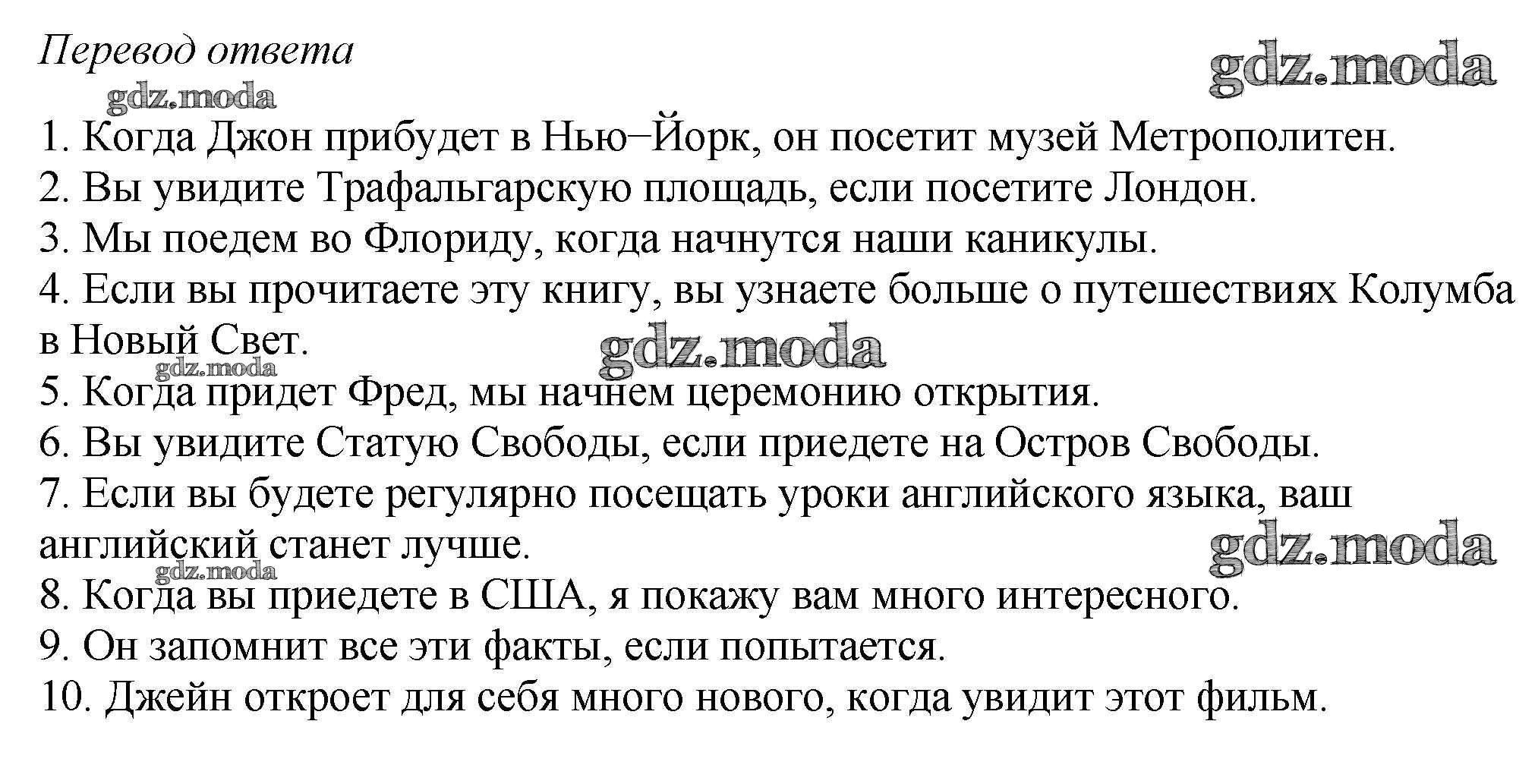 Перевод ответа

gdz.moda

gdz.moda

1. Когда Джон прибудет в Нью–Йорк, он посетит музей Метрополитен.
2. Вы увидите Трафальгарскую площадь, если посетите Лондон.
3. Мы поедем во Флориду, когда начнутся наши каникулы.
4. Если вы прочитаете эту книгу, вы узнаете больше о путешествиях Колумба в Новый Свет.

gdz.moda

gdz.moda

5. Когда придет Фред, мы начнем церемонию открытия.
6. Вы увидите Статую Свободы, если приедете на Остров Свободы.
7. Если вы будете регулярно посещать уроки английского языка, ваш английский станет лучше.

gdz.moda

gdz.moda

8. Когда вы приедете в США, я покажу вам много интересного.
9. Он запомнит все эти факты, если попытается.
10. Джейн откроет для себя много нового, когда увидит этот фильм.